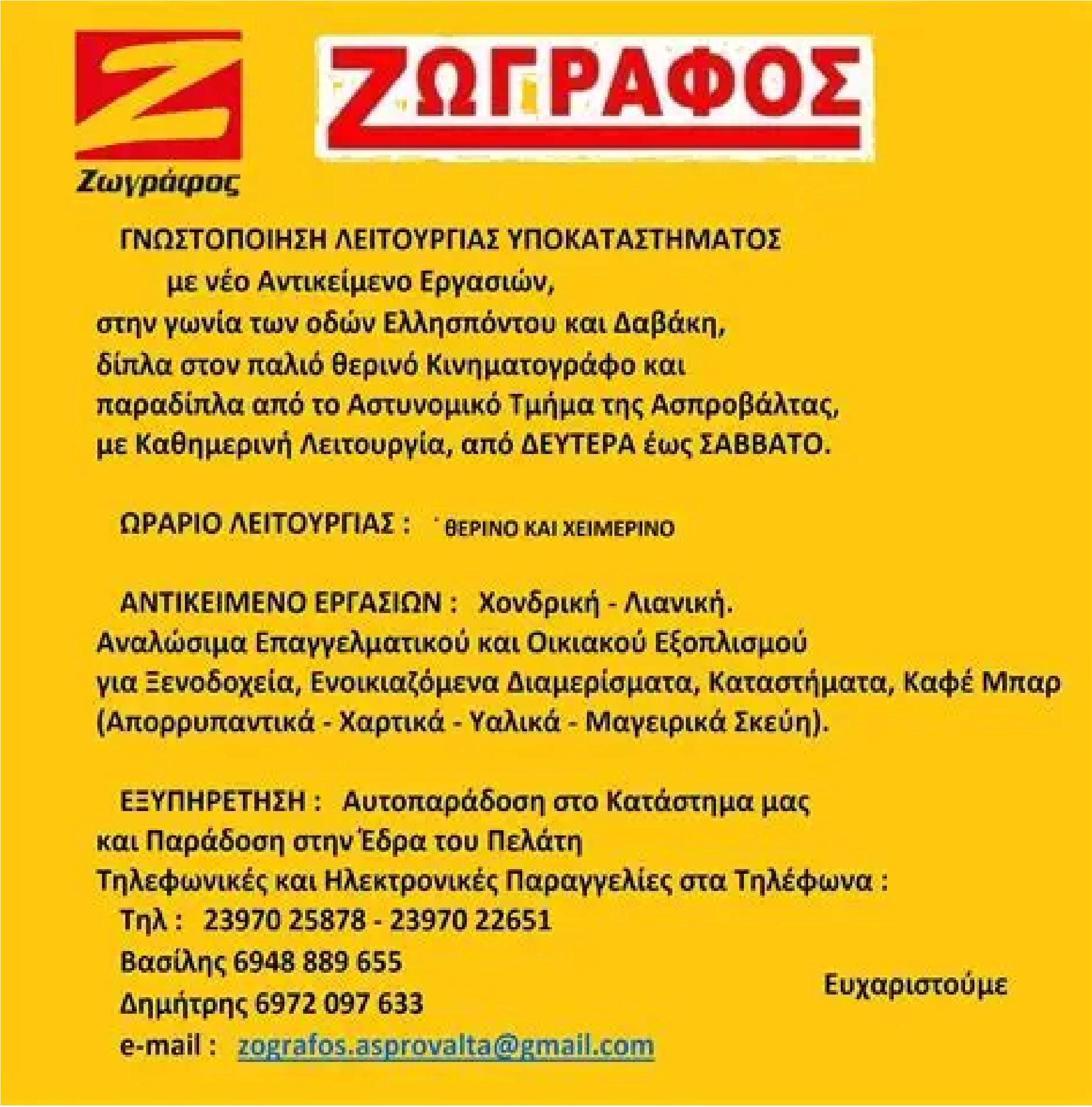 Ζωγράφος

ΖΩΓΡΑΦΟΣ

ΓΝΩΣΤΟΠΟΙΗΣΗ ΛΕΙΤΟΥΡΓΙΑΣ ΥΠΟΚΑΤΑΣΤΗΜΑΤΟΣ
με νέο Αντικείμενο Εργασιών,
στην γωνία των οδών Ελλησπόντου και Δαβάκη,
δίπλα στον παλιό θερινό Κινηματογράφο και
παραδίπλα από το Αστυνομικό Τμήμα της Ασπροβάλτας,
με Καθημερινή Λειτουργία, από ΔΕΥΤΕΡΑ έως ΣΑΒΒΑΤΟ.

ΩΡΑΡΙΟ ΛΕΙΤΟΥΡΓΙΑΣ : ΘΕΡΙΝΟ ΚΑΙ ΧΕΙΜΕΡΙΝΟ

ΑΝΤΙΚΕΙΜΕΝΟ ΕΡΓΑΣΙΩΝ : Χονδρική - Λιανική.
Αναλώσιμα Επαγγελματικού και Οικιακού Εξοπλισμού
για Ξενοδοχεία, Ενοικιαζόμενα Διαμερίσματα, Καταστήματα, Καφέ Μπαρ
(Απορρυπαντικά - Χαρτικά - Υαλικά - Μαγειρικά Σκεύη).

ΕΞΥΠΗΡΕΤΗΣΗ : Αυτοπαράδοση στο Κατάστημα μας
και Παράδοση στην Έδρα του Πελάτη
Τηλεφωνικές και Ηλεκτρονικές Παραγγελίες στα Τηλέφωνα :
Τηλ : 23970 25878 - 23970 22651
Βασίλης 6948 889 655
Δημήτρης 6972 097 633
e-mail : zografos.asprovalta@gmail.com

Ευχαριστούμε